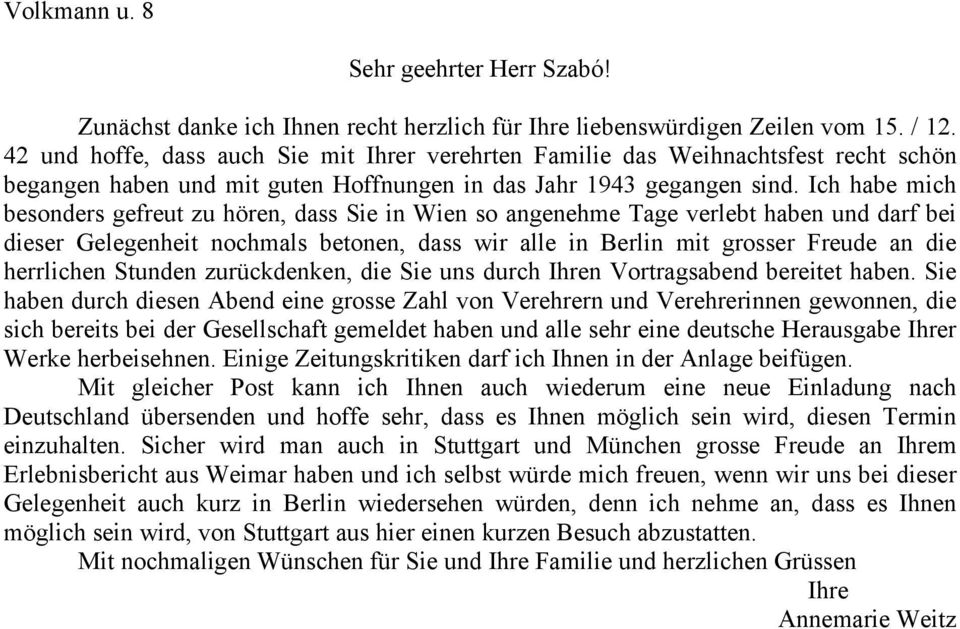 Volkmann u. 8

Sehr geehrter Herr Szabó!

Zunächst danke ich Ihnen recht herzlich für Ihre liebenswürdigen Zeilen vom 15. / 12. 42 und hoffe, dass auch Sie mit Ihrer verehrten Familie das Weihnachtsfest recht schön begangen haben und mit guten Hoffnungen in das Jahr 1943 gegangen sind. Ich habe mich besonders gefreut zu hören, dass Sie in Wien so angenehme Tage verlebt haben und darf bei dieser Gelegenheit nochmals betonen, dass wir alle in Berlin mit grosser Freude an die herrlichen Stunden zurückdenken, die Sie uns durch Ihren Vortragsabend bereitet haben. Sie haben durch diesen Abend eine grosse Zahl von Verehrern und Verehrerinnen gewonnen, die sich bereits bei der Gesellschaft gemeldet haben und alle sehr eine deutsche Herausgabe Ihrer Werke herbeisehnen. Einige Zeitungskritiken darf ich Ihnen in der Anlage beifügen.

Mit gleicher Post kann ich Ihnen auch wiederum eine neue Einladung nach Deutschland übersenden und hoffe sehr, dass es Ihnen möglich sein wird, diesen Termin einzuhalten. Sicher wird man auch in Stuttgart und München grosse Freude an Ihrem Erlebnisbericht aus Weimar haben und ich selbst würde mich freuen, wenn wir uns bei dieser Gelegenheit auch kurz in Berlin wiedersehen würden, denn ich nehme an, dass es Ihnen möglich sein wird, von Stuttgart aus hier einen kurzen Besuch abzustatten.

Mit nochmaligen Wünschen für Sie und Ihre Familie und herzlichen Grüssen

Ihre

Annemarie Weitz